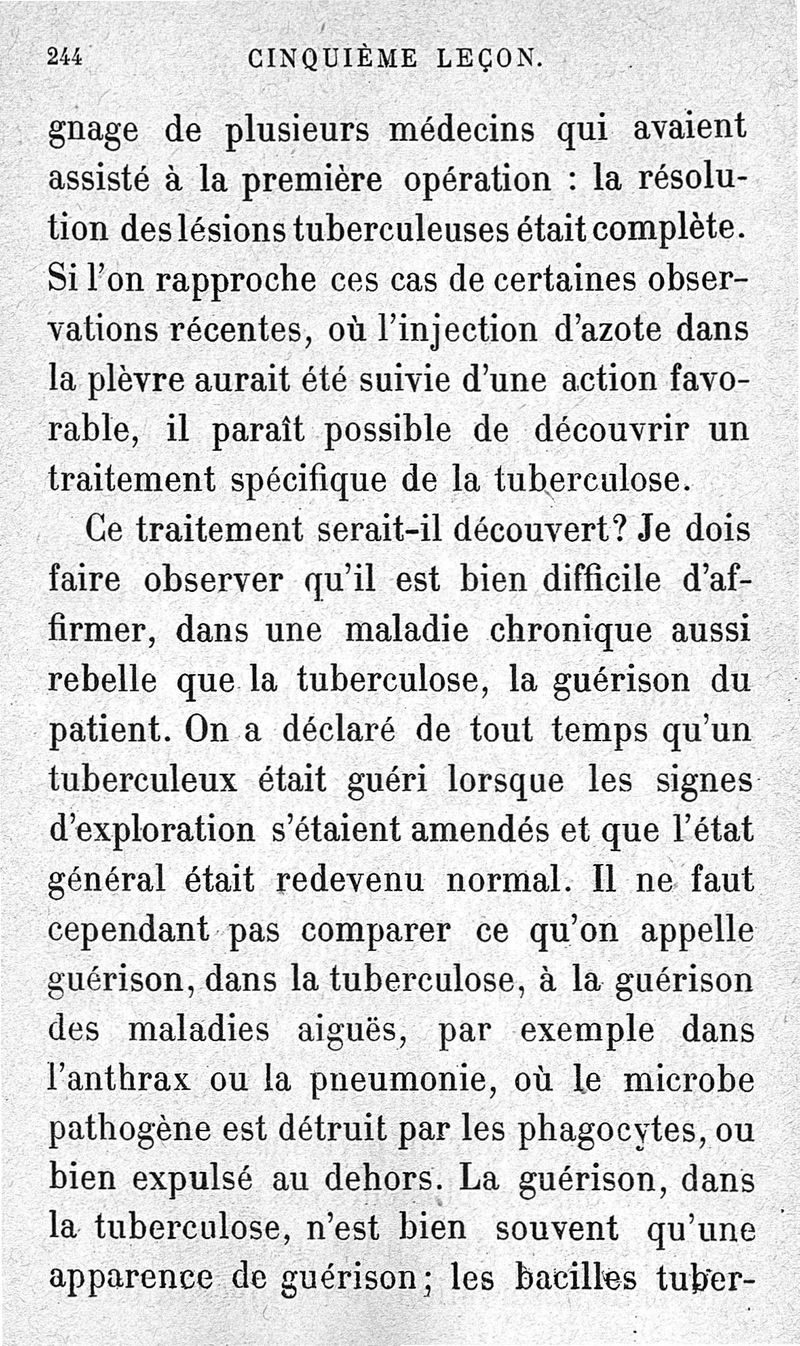 244 CINQUIÈME LEÇON.

gnage de plusieurs médecins qui avaient assisté à la première opération : la résolution des lésions tuberculeuses était complète. Si l'on rapproche ces cas de certaines observations récentes, où l'injection d'azote dans la plèvre aurait été suivie d'une action favorable, il paraît possible de découvrir un traitement spécifique de la tuberculose.

Ce traitement serait-il découvert? Je dois faire observer qu'il est bien difficile d'affirmer, dans une maladie chronique aussi rebelle que la tuberculose, la guérison du patient. On a déclaré de tout temps qu'un tuberculeux était guéri lorsque les signes d'exploration s'étaient amendés et que l'état général était redevenu normal. Il ne faut cependant pas comparer ce qu'on appelle guérison, dans la tuberculose, à la guérison des maladies aiguës, par exemple dans l'anthrax ou la pneumonie, où le microbe pathogène est détruit par les phagocytes, ou bien expulsé au dehors. La guérison, dans la tuberculose, n'est bien souvent qu'une apparence de guérison; les bacilles tuber-